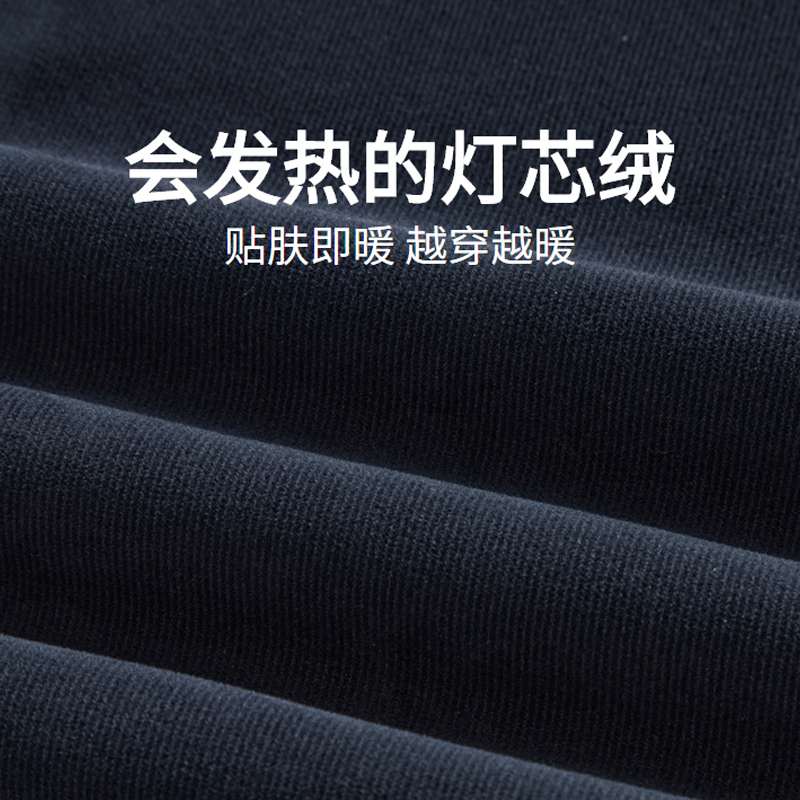 会发热的灯芯绒

贴肤即暖 越穿越暖